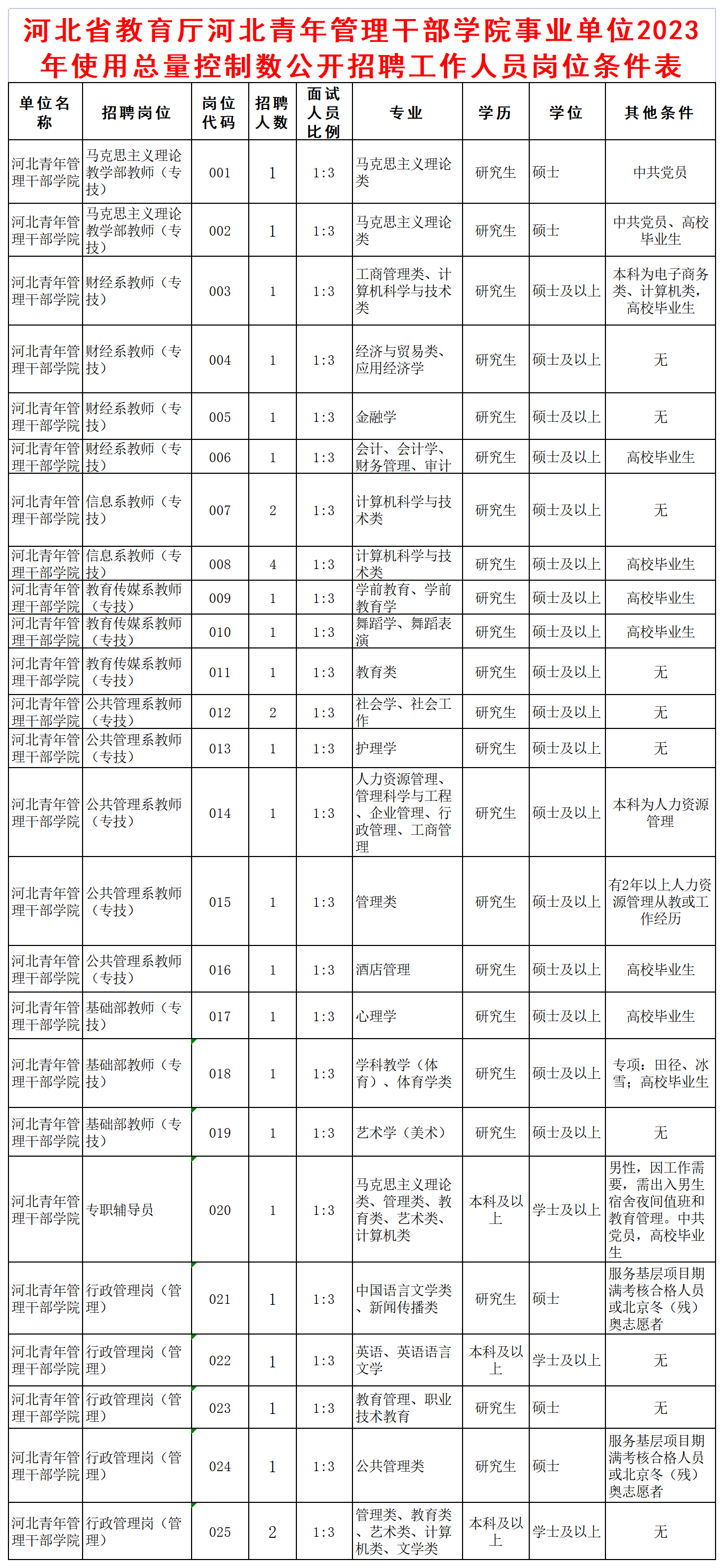 河北省教育厅河北青年管理干部学院事业单位2023年使用总量控制数公开招聘工作人员岗位条件表

| 单位名称 | 招聘岗位 | 岗位代码 | 招聘人数 | 面试人员比例 | 专业 | 学历 | 学位 | 其他条件 |
|---|---|---|---|---|---|---|---|---|
| 河北青年管理干部学院 | 马克思主义理论教学部教师（专技） | 001 | 1 | 1:3 | 马克思主义理论类 | 研究生 | 硕士 | 中共党员 |
| 河北青年管理干部学院 | 马克思主义理论教学部教师（专技） | 002 | 1 | 1:3 | 马克思主义理论类 | 研究生 | 硕士 | 中共党员、高校毕业生 |
| 河北青年管理干部学院 | 财经系教师（专技） | 003 | 1 | 1:3 | 工商管理类、计算机科学与技术类 | 研究生 | 硕士及以上 | 本科为电子商务类、计算机类，高校毕业生 |
| 河北青年管理干部学院 | 财经系教师（专技） | 004 | 1 | 1:3 | 经济与贸易类、应用经济学 | 研究生 | 硕士及以上 | 无 |
| 河北青年管理干部学院 | 财经系教师（专技） | 005 | 1 | 1:3 | 金融学 | 研究生 | 硕士及以上 | 无 |
| 河北青年管理干部学院 | 财经系教师（专技） | 006 | 1 | 1:3 | 会计、会计学、财务管理、审计 | 研究生 | 硕士及以上 | 高校毕业生 |
| 河北青年管理干部学院 | 信息系教师（专技） | 007 | 2 | 1:3 | 计算机科学与技术类 | 研究生 | 硕士及以上 | 无 |
| 河北青年管理干部学院 | 信息系教师（专技） | 008 | 4 | 1:3 | 计算机科学与技术类 | 研究生 | 硕士及以上 | 高校毕业生 |
| 河北青年管理干部学院 | 教育传媒系教师（专技） | 009 | 1 | 1:3 | 学前教育、学前教育学 | 研究生 | 硕士及以上 | 高校毕业生 |
| 河北青年管理干部学院 | 教育传媒系教师（专技） | 010 | 1 | 1:3 | 舞蹈学、舞蹈表演 | 研究生 | 硕士及以上 | 高校毕业生 |
| 河北青年管理干部学院 | 教育传媒系教师（专技） | 011 | 1 | 1:3 | 教育类 | 研究生 | 硕士及以上 | 无 |
| 河北青年管理干部学院 | 公共管理系教师（专技） | 012 | 2 | 1:3 | 社会学、社会工作 | 研究生 | 硕士及以上 | 无 |
| 河北青年管理干部学院 | 公共管理系教师（专技） | 013 | 1 | 1:3 | 护理学 | 研究生 | 硕士及以上 | 无 |
| 河北青年管理干部学院 | 公共管理系教师（专技） | 014 | 1 | 1:3 | 人力资源管理、管理科学与工程、企业管理、行政管理、工商管理 | 研究生 | 硕士及以上 | 本科为人力资源管理 |
| 河北青年管理干部学院 | 公共管理系教师（专技） | 015 | 1 | 1:3 | 管理类 | 研究生 | 硕士及以上 | 有2年以上人力资源管理从教或工作经历 |
| 河北青年管理干部学院 | 公共管理系教师（专技） | 016 | 1 | 1:3 | 酒店管理 | 研究生 | 硕士及以上 | 高校毕业生 |
| 河北青年管理干部学院 | 基础部教师（专技） | 017 | 1 | 1:3 | 心理学 | 研究生 | 硕士及以上 | 高校毕业生 |
| 河北青年管理干部学院 | 基础部教师（专技） | 018 | 1 | 1:3 | 学科教学（体育）、体育学类 | 研究生 | 硕士及以上 | 专项：田径、冰雪；高校毕业生 |
| 河北青年管理干部学院 | 基础部教师（专技） | 019 | 1 | 1:3 | 艺术学（美术） | 研究生 | 硕士及以上 | 无 |
| 河北青年管理干部学院 | 专职辅导员 | 020 | 1 | 1:3 | 马克思主义理论类、管理类、教育类、艺术类、计算机类 | 本科及以上 | 学士及以上 | 男性，因工作需要，需出入男生宿舍夜间值班和教育管理。中共党员，高校毕业生 |
| 河北青年管理干部学院 | 行政管理岗（管理） | 021 | 1 | 1:3 | 中国语言文学类、新闻传播类 | 研究生 | 硕士 | 服务基层项目期满考核合格人员或北京冬（残）奥志愿者 |
| 河北青年管理干部学院 | 行政管理岗（管理） | 022 | 1 | 1:3 | 英语、英语语言文学 | 本科及以上 | 学士及以上 | 无 |
| 河北青年管理干部学院 | 行政管理岗（管理） | 023 | 1 | 1:3 | 教育管理、职业技术教育 | 研究生 | 硕士 | 无 |
| 河北青年管理干部学院 | 行政管理岗（管理） | 024 | 1 | 1:3 | 公共管理类 | 研究生 | 硕士 | 服务基层项目期满考核合格人员或北京冬（残）奥志愿者 |
| 河北青年管理干部学院 | 行政管理岗（管理） | 025 | 2 | 1:3 | 管理类、教育类、艺术类、计算机类、文学类 | 本科及以上 | 学士及以上 | 无 |